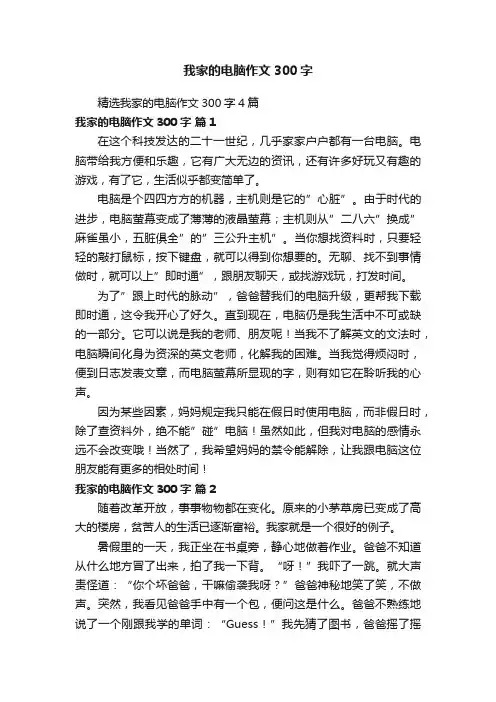 我家的电脑作文 300 字

精选我家的电脑作文 300 字 4 篇

我家的电脑作文 300 字 篇 1

在这个科技发达的二十一世纪，几乎家家户户都有一台电脑。电脑带给我方便和乐趣，它有广大无边的资讯，还有许多好玩又有趣的游戏，有了它，生活似乎都变简单了。

电脑是个四四方方的机器，主机则是它的”心脏”。由于时代的进步，电脑萤幕变成了薄薄的液晶萤幕；主机则从”二八六”换成”麻雀虽小，五脏俱全”的”三公升主机”。当你想找资料时，只要轻轻的敲打鼠标，按下键盘，就可以得到你想要的。无聊、找不到事情做时，就可以上”即时通”，跟朋友聊天，或找游戏玩，打发时间。

为了”跟上时代的脉动”，爸爸替我们的电脑升级，更帮我下载即时通，这令我开心了好久。直到现在，电脑仍是我生活中不可或缺的一部分。它可以说是我的老师、朋友呢！当我不了解英文的文法时，电脑瞬间化身为资深的英文老师，化解我的困难。当我觉得烦闷时，便到日志发表文章，而电脑萤幕所显现的字，则有如它在聆听我的心声。

因为某些因素，妈妈规定我只能在假日时使用电脑，而非假日时，除了查资料外，绝不能”碰”电脑！虽然如此，但我对电脑的感情永远不会改变哦！当然了，我希望妈妈的禁令能解除，让我跟电脑这位朋友能有更多的相处时间！

我家的电脑作文 300 字 篇 2

随着改革开放，事事物物都在变化。原来的小茅草房已变成了高大的楼房，贫苦人的生活已逐渐富裕。我家就是一个很好的例子。

暑假里的一天，我正坐在书桌旁，静心地做着作业。爸爸不知道从什么地方冒了出来，拍了我一下背。“呀！”我吓了一跳。就大声责怪道：“你个坏爸爸，干嘛偷袭我呀？”爸爸神秘地笑了笑，不做声。突然，我看见爸爸手中有一个包，便问这是什么。爸爸不熟练地说了一个刚跟我学的单词：“Guess！”我先猜了图书，爸爸摇了摇